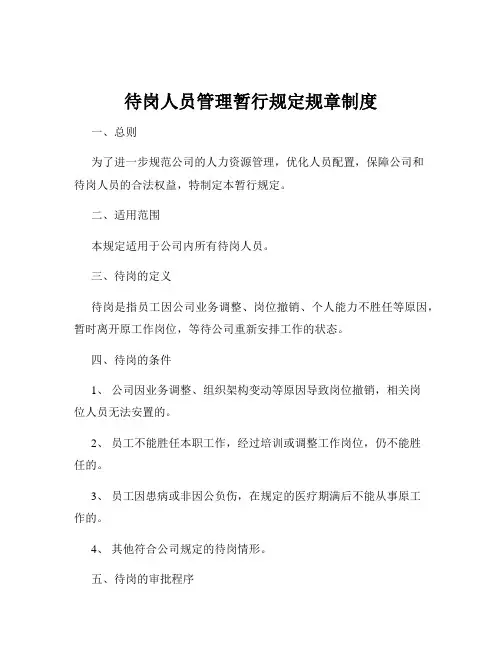 待岗人员管理暂行规定规章制度

一、总则

为了进一步规范公司的人力资源管理，优化人员配置，保障公司和待岗人员的合法权益，特制定本暂行规定。

二、适用范围

本规定适用于公司内所有待岗人员。

三、待岗的定义

待岗是指员工因公司业务调整、岗位撤销、个人能力不胜任等原因，暂时离开原工作岗位，等待公司重新安排工作的状态。

四、待岗的条件

1、 公司因业务调整、组织架构变动等原因导致岗位撤销，相关岗位人员无法安置的。

2、 员工不能胜任本职工作，经过培训或调整工作岗位，仍不能胜任的。

3、 员工因患病或非因公负伤，在规定的医疗期满后不能从事原工作的。

4、 其他符合公司规定的待岗情形。

五、待岗的审批程序